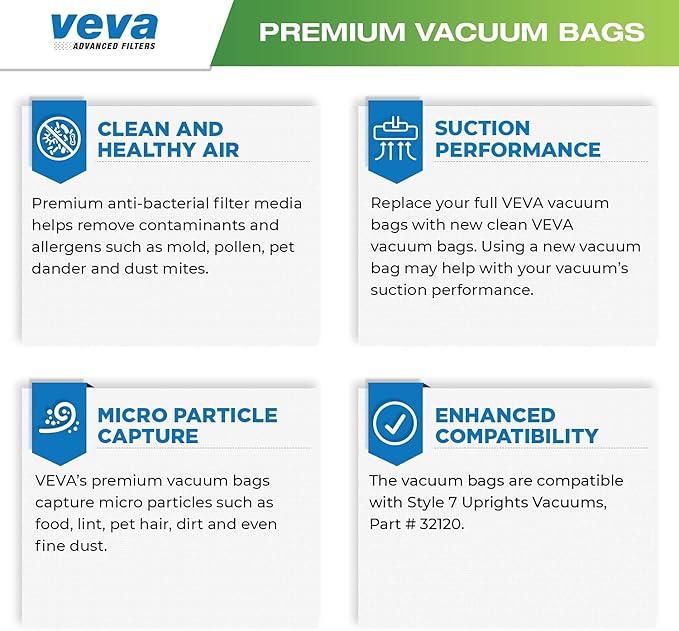 veva
ADVANCED FILTERS

PREMIUM VACUUM BAGS

CLEAN AND HEALTHY AIR

Premium anti-bacterial filter media helps remove contaminants and allergens such as mold, pollen, pet dander and dust mites.

SUCTION PERFORMANCE

Replace your full VEVA vacuum bags with new clean VEVA vacuum bags. Using a new vacuum bag may help with your vacuum's suction performance.

MICRO PARTICLE CAPTURE

VEVA's premium vacuum bags capture micro particles such as food, lint, pet hair, dirt and even fine dust.

ENHANCED COMPATIBILITY

The vacuum bags are compatible with Style 7 Uprights Vacuums, Part # 32120.